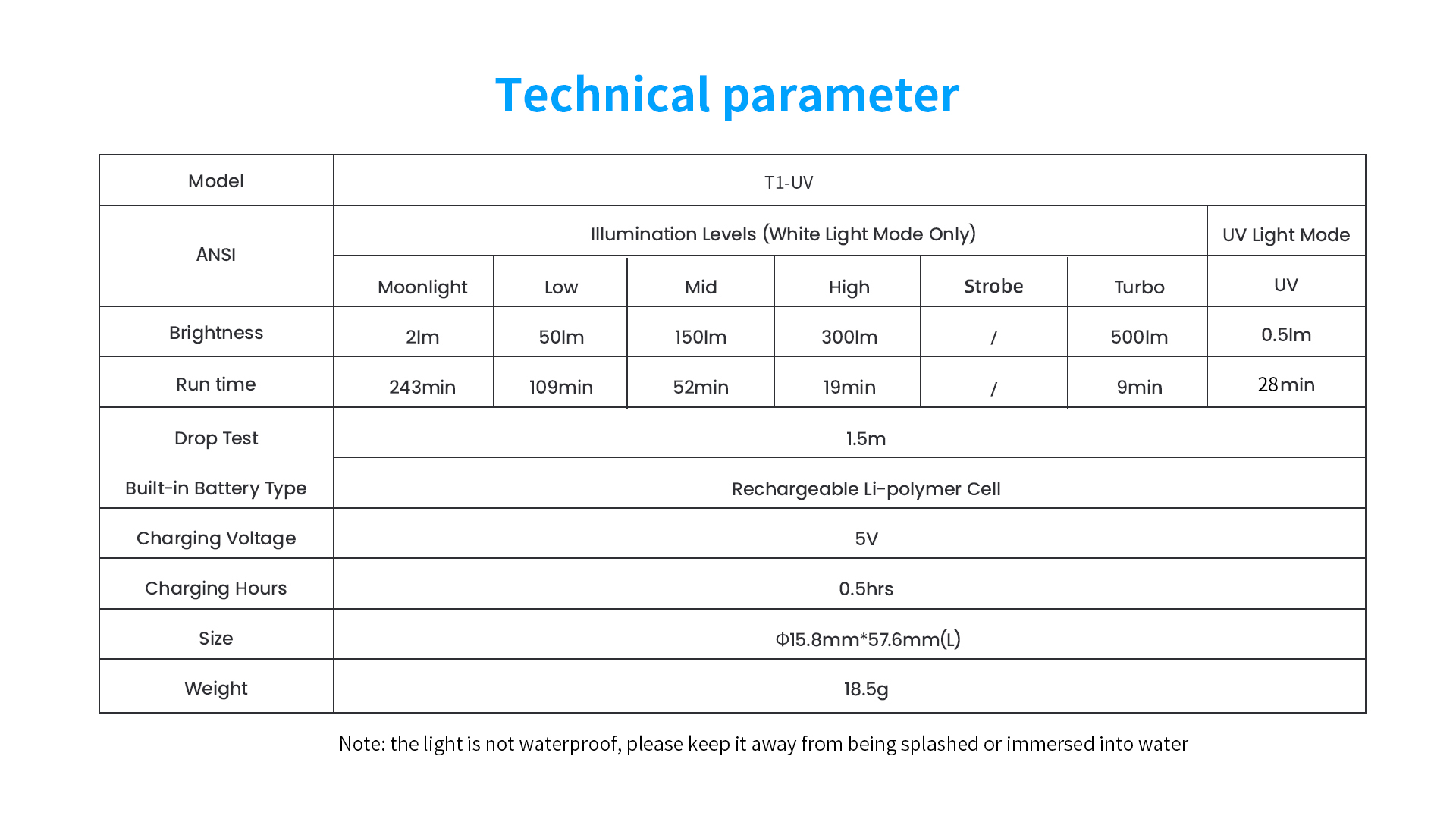 Technical parameter

| Model | T1-UV | | | | | | |
|---|---|---|---|---|---|---|---|
| ANSI | Illumination Levels (White Light Mode Only) | | | | | | UV Light Mode |
| | Moonlight | Low | Mid | High | Strobe | Turbo | UV |
| Brightness | 2lm | 50lm | 150lm | 300lm | / | 500lm | 0.5lm |
| Run time | 243min | 109min | 52min | 19min | / | 9min | 28min |
| Drop Test | 1.5m | | | | | | |
| Built-in Battery Type | Rechargeable Li-polymer Cell | | | | | | |
| Charging Voltage | 5V | | | | | | |
| Charging Hours | 0.5hrs | | | | | | |
| Size | Φ15.8mm*57.6mm(L) | | | | | | |
| Weight | 18.5g | | | | | | |

Note: the light is not waterproof, please keep it away from being splashed or immersed into water